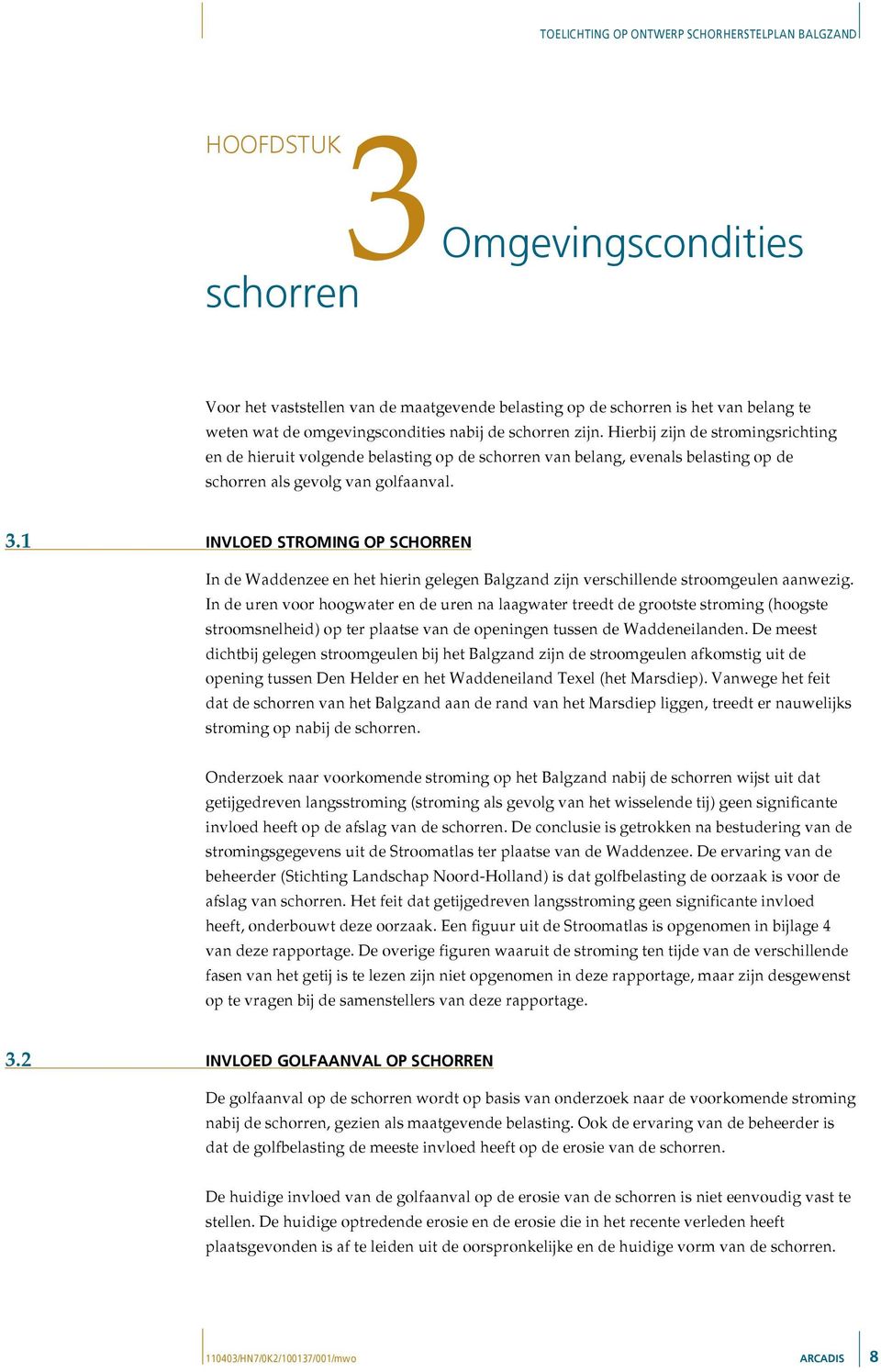 TOELICHTING OP ONTWERP SCHORHERSTELPLAN BALGZAND

HOOFDSTUK 3 Omgevingscondities schorren

Voor het vaststellen van de maatgevende belasting op de schorren is het van belang te weten wat de omgevingscondities nabij de schorren zijn. Hierbij zijn de stromingsrichting en de hieruit volgende belasting op de schorren van belang, evenals belasting op de schorren als gevolg van golfaanval.

3.1 INVLOED STROMING OP SCHORREN

In de Waddenzee en het hierin gelegen Balgzand zijn verschillende stroomgeulen aanwezig. In de uren voor hoogwater en de uren na laagwater treedt de grootste stroming (hoogste stroomsnelheid) op ter plaatse van de openingen tussen de Waddeneilanden. De meest dichtbij gelegen stroomgeulen bij het Balgzand zijn de stroomgeulen afkomstig uit de opening tussen Den Helder en het Waddeneiland Texel (het Marsdiep). Vanwege het feit dat de schorren van het Balgzand aan de rand van het Marsdiep liggen, treedt er nauwelijks stroming op nabij de schorren.

Onderzoek naar voorkomende stroming op het Balgzand nabij de schorren wijst uit dat getijgedreven langsstroming (stroming als gevolg van het wisselende tij) geen significante invloed heeft op de afslag van de schorren. De conclusie is getrokken na bestudering van de stromingsgegevens uit de Stroomatlas ter plaatse van de Waddenzee. De ervaring van de beheerder (Stichting Landschap Noord-Holland) is dat golfbelasting de oorzaak is voor de afslag van schorren. Het feit dat getijgedreven langsstroming geen significante invloed heeft, onderbouwt deze oorzaak. Een figuur uit de Stroomatlas is opgenomen in bijlage 4 van deze rapportage. De overige figuren waaruit de stroming ten tijde van de verschillende fasen van het getij is te lezen zijn niet opgenomen in deze rapportage, maar zijn desgewenst op te vragen bij de samenstellers van deze rapportage.

3.2 INVLOED GOLFAANVAL OP SCHORREN

De golfaanval op de schorren wordt op basis van onderzoek naar de voorkomende stroming nabij de schorren, gezien als maatgevende belasting. Ook de ervaring van de beheerder is dat de golfbelasting de meeste invloed heeft op de erosie van de schorren.

De huidige invloed van de golfaanval op de erosie van de schorren is niet eenvoudig vast te stellen. De huidige optredende erosie en de erosie die in het recente verleden heeft plaatsgevonden is af te leiden uit de oorspronkelijke en de huidige vorm van de schorren.

110403/HN7/0K2/100137/001/mwo

ARCADIS 8